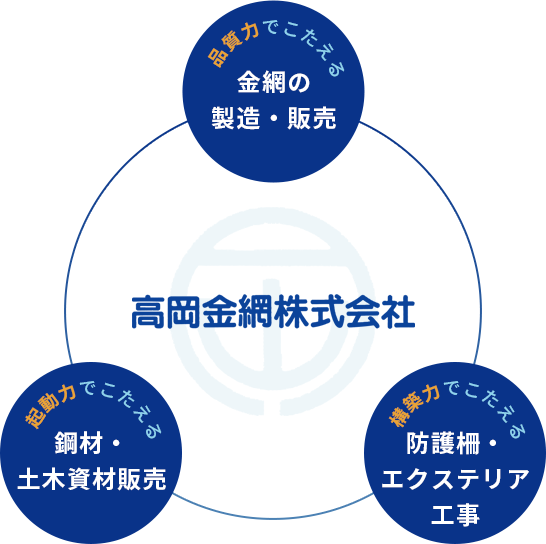 品質力でこたえる
金網の
製造・販売

高岡金網株式会社

起動力でこたえる
鋼材・
土木資材販売

構築力でこたえる
防護柵・
エクステリア
工事